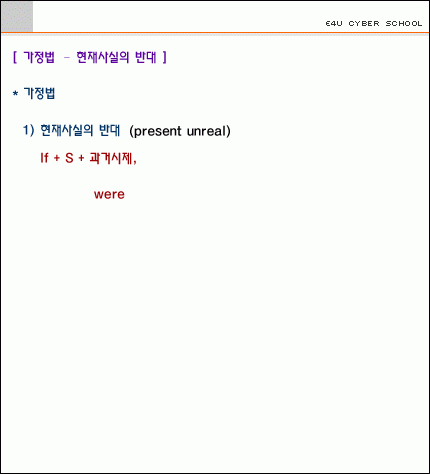 E4U CYBER SCHOOL

[ 가정법 - 현재사실의 반대 ]

* 가정법

1) 현재사실의 반대 (present unreal)

If + S + 과거시제,

were